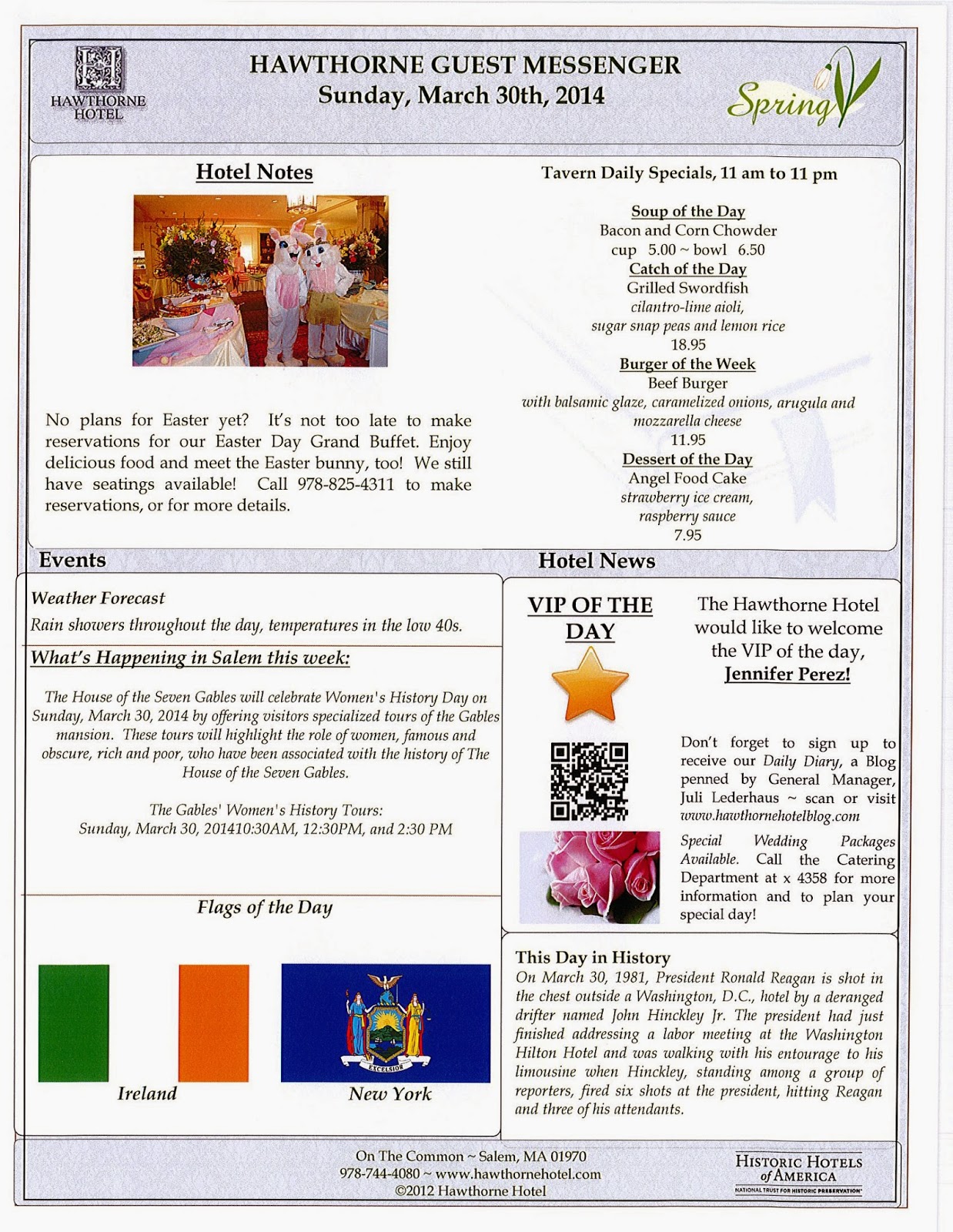 HAWTHORNE HOTEL

HAWTHORNE GUEST MESSENGER
Sunday, March 30th, 2014

Spring

Hotel Notes

No plans for Easter yet? It's not too late to make reservations for our Easter Day Grand Buffet. Enjoy delicious food and meet the Easter bunny, too! We still have seatings available! Call 978-825-4311 to make reservations, or for more details.

Tavern Daily Specials, 11 am to 11 pm

Soup of the Day
Bacon and Corn Chowder
cup 5.00 ~ bowl 6.50
Catch of the Day
Grilled Swordfish
cilantro-lime aioli,
sugar snap peas and lemon rice
18.95
Burger of the Week
Beef Burger
with balsamic glaze, caramelized onions, arugula and mozzarella cheese
11.95
Dessert of the Day
Angel Food Cake
strawberry ice cream,
raspberry sauce
7.95

Events

Weather Forecast
Rain showers throughout the day, temperatures in the low 40s.

What's Happening in Salem this week:

The House of the Seven Gables will celebrate Women's History Day on Sunday, March 30, 2014 by offering visitors specialized tours of the Gables mansion. These tours will highlight the role of women, famous and obscure, rich and poor, who have been associated with the history of The House of the Seven Gables.

The Gables' Women's History Tours:
Sunday, March 30, 201410:30AM, 12:30PM, and 2:30 PM

Flags of the Day

EXCELSIOR

Ireland

New York

Hotel News

VIP OF THE DAY

The Hawthorne Hotel would like to welcome the VIP of the day, Jennifer Perez!

Don't forget to sign up to receive our Daily Diary, a Blog penned by General Manager, Juli Lederhaus ~ scan or visit www.hawthornehotelblog.com

Special Wedding Packages Available. Call the Catering Department at x 4358 for more information and to plan your special day!

This Day in History
On March 30, 1981, President Ronald Reagan is shot in the chest outside a Washington, D.C., hotel by a deranged drifter named John Hinckley Jr. The president had just finished addressing a labor meeting at the Washington Hilton Hotel and was walking with his entourage to his limousine when Hinckley, standing among a group of reporters, fired six shots at the president, hitting Reagan and three of his attendants.

On The Common ~ Salem, MA 01970
978-744-4080 ~ www.hawthornehotel.com
©2012 Hawthorne Hotel

HISTORIC HOTELS of AMERICA
NATIONAL TRUST FOR HISTORIC PRESERVATION